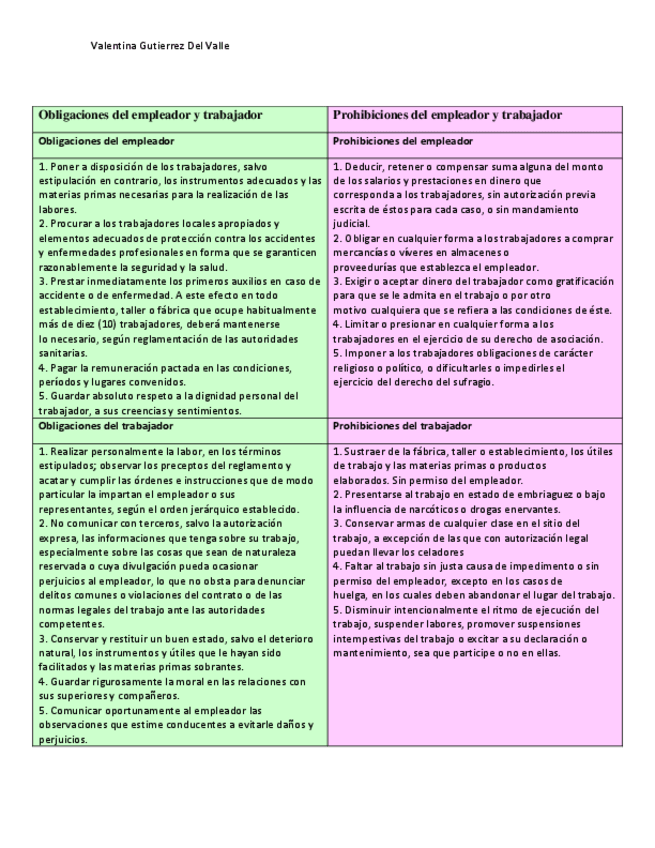 Valentina Gutierrez Del Valle

| Obligaciones del empleador y trabajador | Prohibiciones del empleador y trabajador |
|---|---|
| Obligaciones del empleador | Prohibiciones del empleador |
| 1. Poner a disposición de los trabajadores, salvo estipulación en contrario, los instrumentos adecuados y las materias primas necesarias para la realización de las labores. 2. Procurar a los trabajadores locales apropiados y elementos adecuados de protección contra los accidentes y enfermedades profesionales en forma que se garanticen razonablemente la seguridad y la salud. 3. Prestar inmediatamente los primeros auxilios en caso de accidente o de enfermedad. A este efecto en todo establecimiento, taller o fábrica que ocupe habitualmente más de diez (10) trabajadores, deberá mantenerse lo necesario, según reglamentación de las autoridades sanitarias. 4. Pagar la remuneración pactada en las condiciones, períodos y lugares convenidos. 5. Guardar absoluto respeto a la dignidad personal del trabajador, a sus creencias y sentimientos. | 1. Deducir, retener o compensar suma alguna del monto de los salarios y prestaciones en dinero que corresponda a los trabajadores, sin autorización previa escrita de éstos para cada caso, o sin mandamiento judicial. 2. Obligar en cualquier forma a los trabajadores a comprar mercancías o víveres en almacenes o proveedurías que establezca el empleador. 3. Exigir o aceptar dinero del trabajador como gratificación para que se le admita en el trabajo o por otro motivo cualquiera que se refiera a las condiciones de éste. 4. Limitar o presionar en cualquier forma a los trabajadores en el ejercicio de su derecho de asociación. 5. Imponer a los trabajadores obligaciones de carácter religioso o político, o dificultarles o impedirles el ejercicio del derecho del sufragio. |
| Obligaciones del trabajador | Prohibiciones del trabajador |
| 1. Realizar personalmente la labor, en los términos estipulados; observar los preceptos del reglamento y acatar y cumplir las órdenes e instrucciones que de modo particular la impartan el empleador o sus representantes, según el orden jerárquico establecido. 2. No comunicar con terceros, salvo la autorización expresa, las informaciones que tenga sobre su trabajo, especialmente sobre las cosas que sean de naturaleza reservada o cuya divulgación pueda ocasionar perjuicios al empleador, lo que no obsta para denunciar delitos comunes o violaciones del contrato o de las normas legales del trabajo ante las autoridades competentes. 3. Conservar y restituir un buen estado, salvo el deterioro natural, los instrumentos y útiles que le hayan sido facilitados y las materias primas sobrantes. 4. Guardar rigurosamente la moral en las relaciones con sus superiores y compañeros. 5. Comunicar oportunamente al empleador las observaciones que estime conducentes a evitarle daños y perjuicios. | 1. Sustraer de la fábrica, taller o establecimiento, los útiles de trabajo y las materias primas o productos elaborados. Sin permiso del empleador. 2. Presentarse al trabajo en estado de embriaguez o bajo la influencia de narcóticos o drogas enervantes. 3. Conservar armas de cualquier clase en el sitio del trabajo, a excepción de las que con autorización legal puedan llevar los celadores 4. Faltar al trabajo sin justa causa de impedimento o sin permiso del empleador, excepto en los casos de huelga, en los cuales deben abandonar el lugar del trabajo. 5. Disminuir intencionalmente el ritmo de ejecución del trabajo, suspender labores, promover suspensiones intempestivas del trabajo o excitar a su declaración o mantenimiento, sea que participe o no en ellas. |